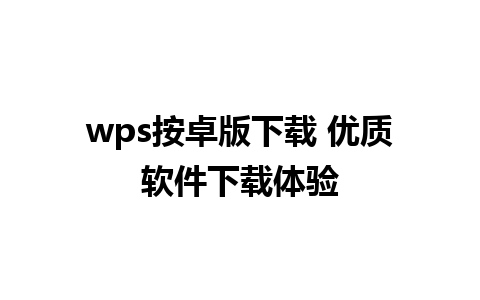 wps按卓版下载 优质软件下载体验